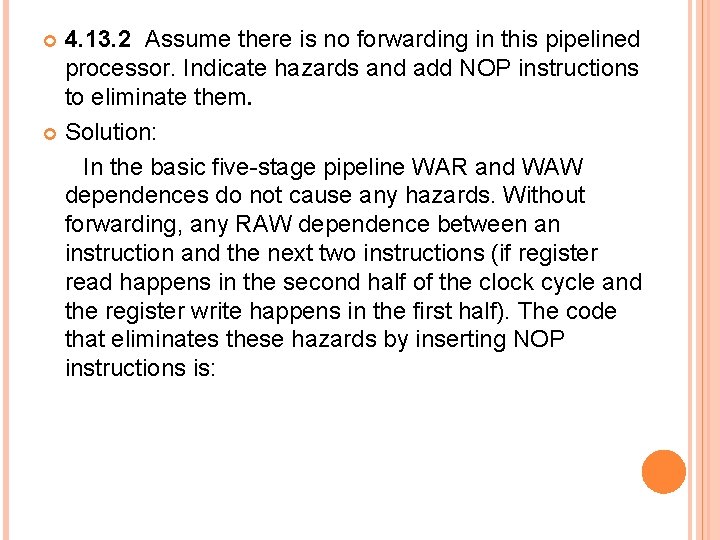 4.13.2 Assume there is no forwarding in this pipelined processor. Indicate hazards and add NOP instructions to eliminate them.

Solution:

In the basic five-stage pipeline WAR and WAW dependences do not cause any hazards. Without forwarding, any RAW dependence between an instruction and the next two instructions (if register read happens in the second half of the clock cycle and the register write happens in the first half). The code that eliminates these hazards by inserting NOP instructions is: